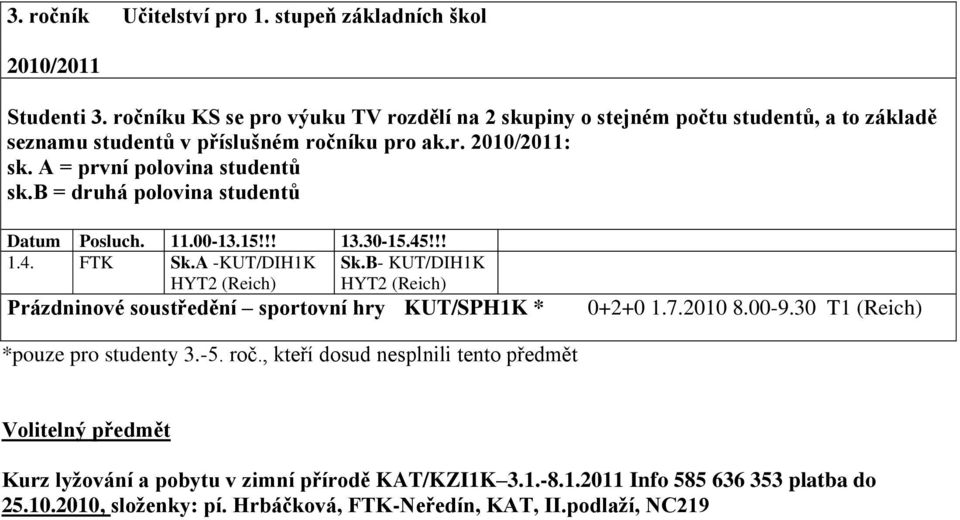 3. ročník Učitelství pro 1. stupeň základních škol

2010/2011

Studenti 3. ročníku KS se pro výuku TV rozdělí na 2 skupiny o stejném počtu studentů, a to základě seznamu studentů v příslušném ročníku pro ak.r. 2010/2011:
sk. A = první polovina studentů
sk.B = druhá polovina studentů

| Datum | Posluch. | 11.00-13.15!!! | 13.30-15.45!!! |
|---|---|---|---|
| 1.4. | FTK | Sk.A -KUT/DIH1K HYT2 (Reich) | Sk.B- KUT/DIH1K HYT2 (Reich) |

Prázdninové soustředění – sportovní hry KUT/SPH1K * 0+2+0 1.7.2010 8.00-9.30 T1 (Reich)

*pouze pro studenty 3.-5. roč., kteří dosud nesplnili tento předmět

Volitelný předmět

Kurz lyžování a pobytu v zimní přírodě KAT/KZI1K–3.1.-8.1.2011 Info 585 636 353 platba do 25.10.2010, složenky: pí. Hrbáčková, FTK-Neředín, KAT, II.podlaží, NC219